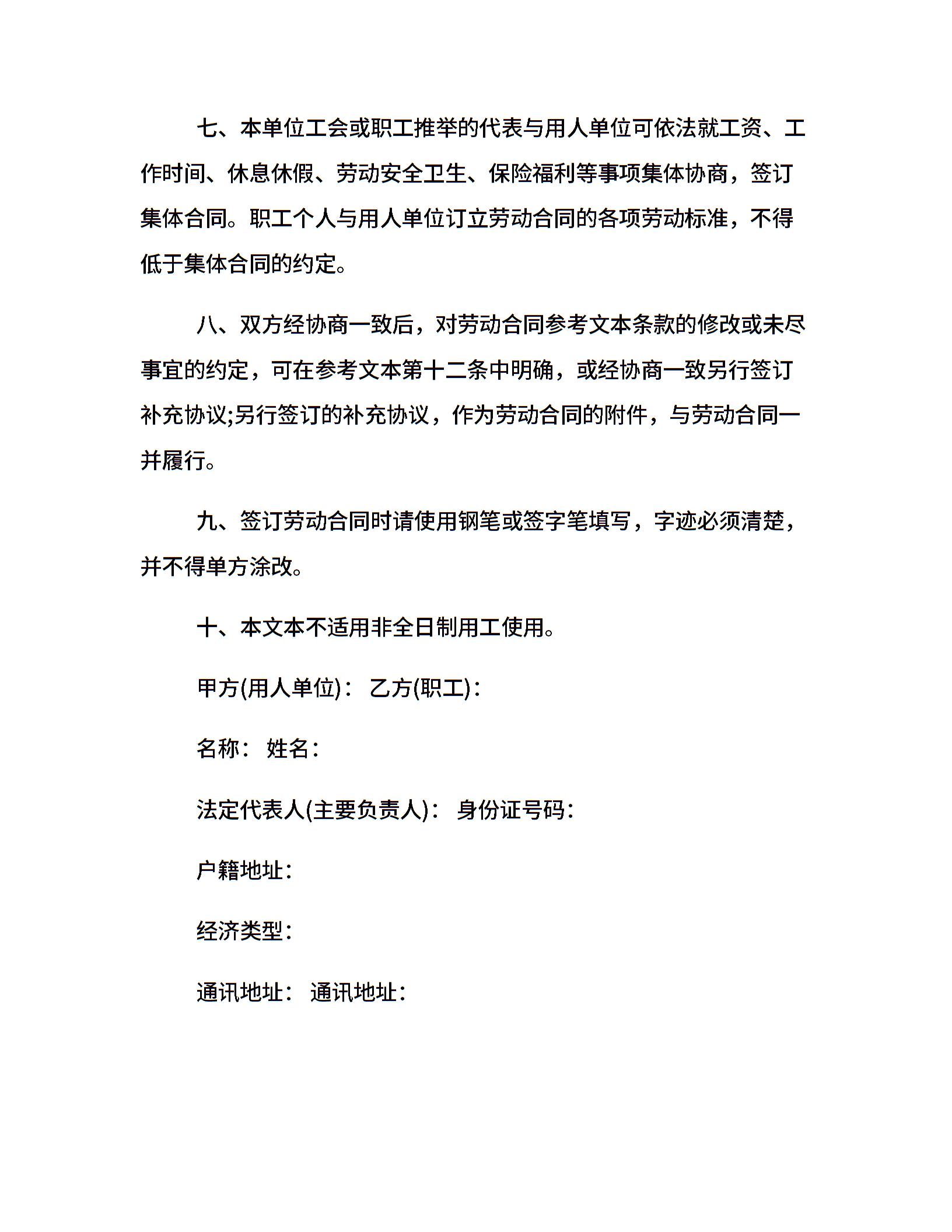 七、本单位工会或职工推举的代表与用人单位可依法就工资、工作时间、休息休假、劳动安全卫生、保险福利等事项集体协商，签订集体合同。职工个人与用人单位订立劳动合同的各项劳动标准，不得低于集体合同的约定。

八、双方经协商一致后，对劳动合同参考文本条款的修改或未尽事宜的约定，可在参考文本第十二条中明确，或经协商一致另行签订补充协议;另行签订的补充协议，作为劳动合同的附件，与劳动合同一并履行。

九、签订劳动合同时请使用钢笔或签字笔填写，字迹必须清楚，并不得单方涂改。

十、本文本不适用非全日制用工使用。

甲方(用人单位)： 乙方(职工)：

名称： 姓名：

法定代表人(主要负责人)： 身份证号码：

户籍地址：

经济类型：

通讯地址： 通讯地址：